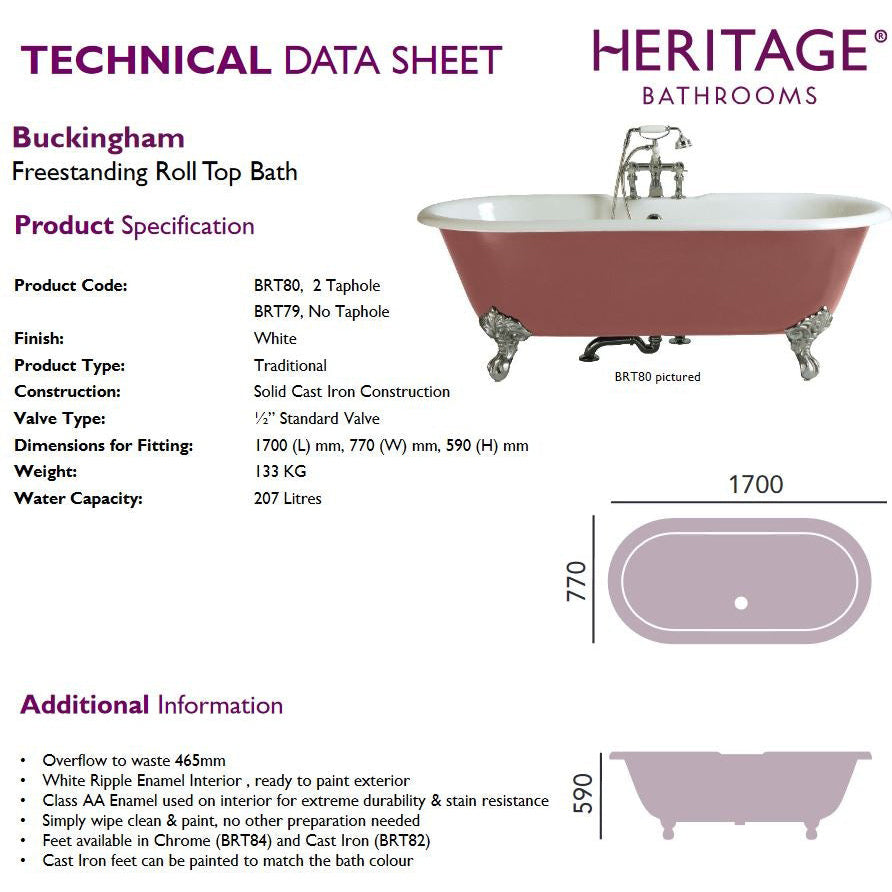 TECHNICAL DATA SHEET

HERITAGE®
BATHROOMS

Buckingham
Freestanding Roll Top Bath

Product Specification

| | |
|---|---|
| Product Code: | BRT80, 2 Taphole |
| | BRT79, No Taphole |
| Finish: | White |
| Product Type: | Traditional |
| Construction: | Solid Cast Iron Construction |
| Valve Type: | ½" Standard Valve |
| Dimensions for Fitting: | 1700 (L) mm, 770 (W) mm, 590 (H) mm |
| Weight: | 133 KG |
| Water Capacity: | 207 Litres |

BRT80 pictured

1700

770

Additional Information

• Overflow to waste 465mm
• White Ripple Enamel Interior , ready to paint exterior
• Class AA Enamel used on interior for extreme durability & stain resistance
• Simply wipe clean & paint, no other preparation needed
• Feet available in Chrome (BRT84) and Cast Iron (BRT82)
• Cast Iron feet can be painted to match the bath colour

590